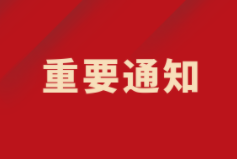 重要通知